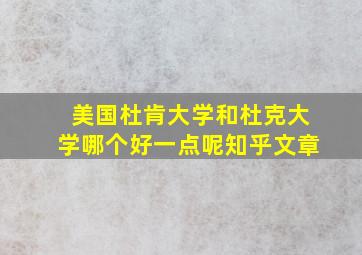 美国杜肯大学和杜克大学哪个好一点呢知乎文章